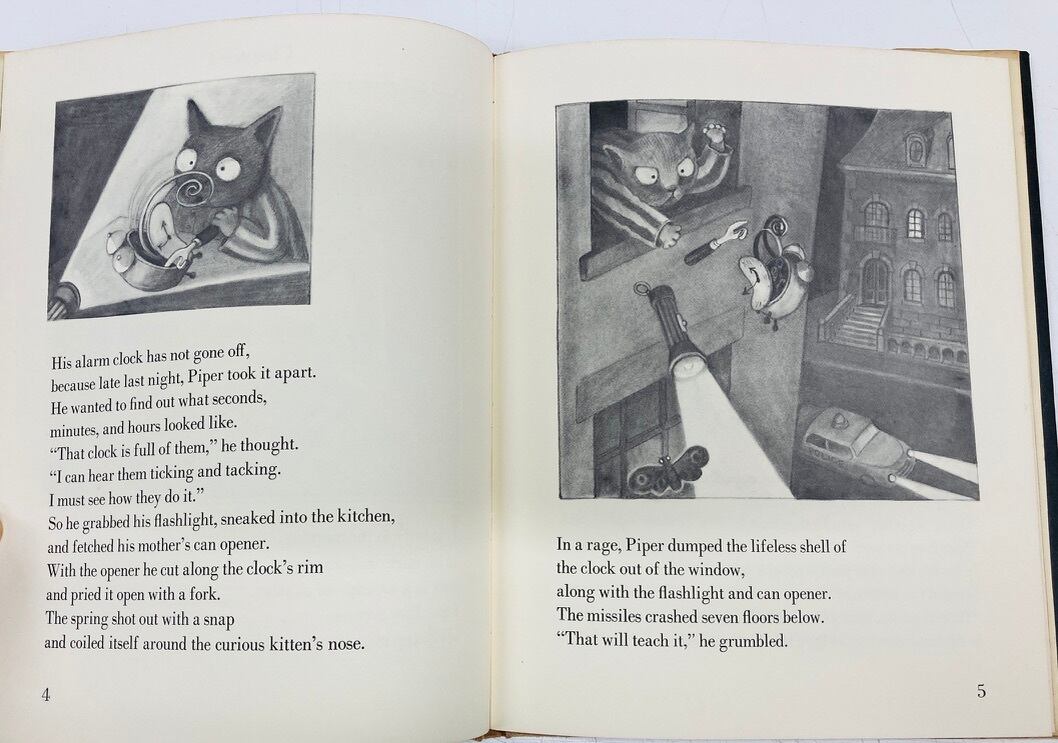 His alarm clock has not gone off,
because late last night, Piper took it apart.
He wanted to find out what seconds,
minutes, and hours looked like.
"That clock is full of them," he thought.
"I can hear them ticking and tacking.
I must see how they do it."
So he grabbed his flashlight, sneaked into the kitchen,
and fetched his mother's can opener.
With the opener he cut along the clock's rim
and pried it open with a fork.
The spring shot out with a snap
and coiled itself around the curious kitten's nose.

4

In a rage, Piper dumped the lifeless shell of
the clock out of the window,
along with the flashlight and can opener.
The missiles crashed seven floors below.
"That will teach it," he grumbled.

5